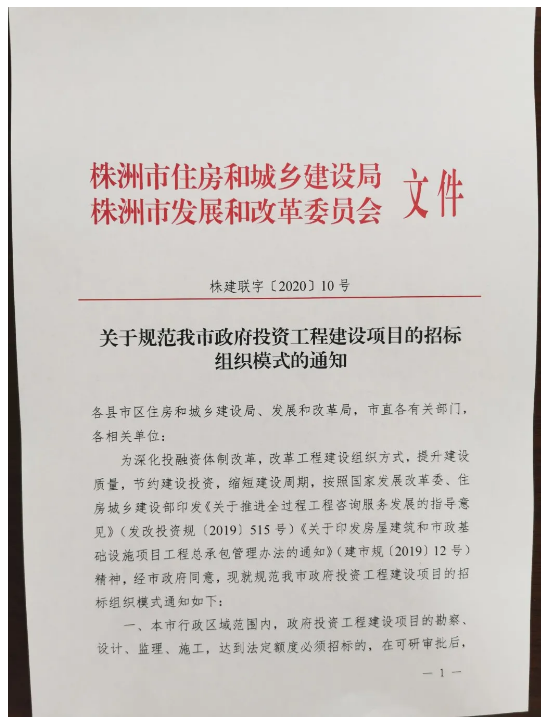 株洲市住房和城乡建设局
株洲市发展和改革委员会 文件

株建联字〔2020〕10号

关于规范我市政府投资工程建设项目的招标组织模式的通知

各县市区住房和城乡建设局、发展和改革局，市直各有关部门，各相关单位：

为深化投融资体制改革，改革工程建设组织方式，提升建设质量，节约建设投资，缩短建设周期，按照国家发展改革委、住房城乡建设部印发《关于推进全过程工程咨询服务发展的指导意见》（发改投资规〔2019〕515号）《关于印发房屋建筑和市政基础设施项目工程总承包管理办法的通知》（建市规〔2019〕12号）精神，经市政府同意，现就规范我市政府投资工程建设项目的招标组织模式通知如下：

一、本市行政区域范围内，政府投资工程建设项目的勘察、设计、监理、施工，达到法定额度必须招标的，在可研审批后，

— 1 —